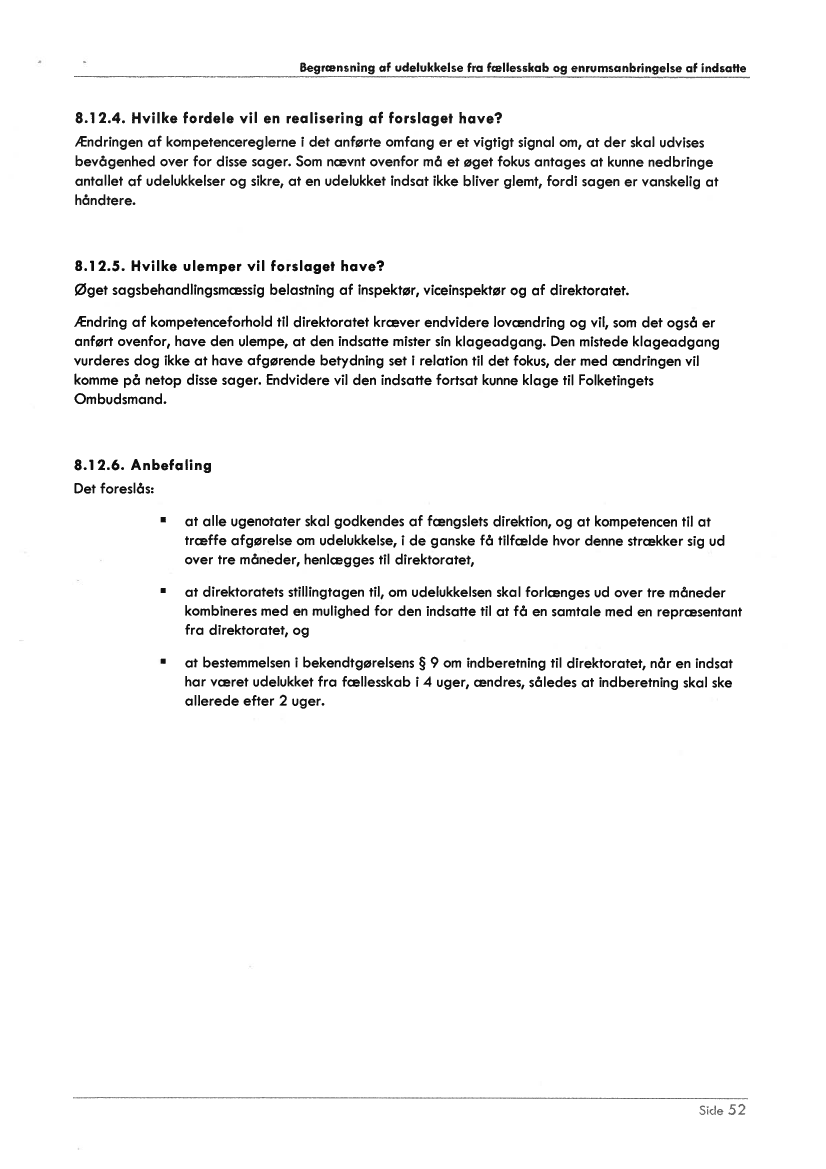 Begrænsning af udelukkelse fra fællesskab og enrumsanbringelse af indsatte

8.12.4. Hvilke fordele vil en realisering af forslaget have?
Ændringen af kompetencereglerne i det anførte omfang er et vigtigt signal om, at der skal udvises bevågenhed over for disse sager. Som nævnt ovenfor må et øget fokus antages at kunne nedbringe antallet af udelukkelser og sikre, at en udelukket indsat ikke bliver glemt, fordi sagen er vanskelig at håndtere.

8.12.5. Hvilke ulemper vil forslaget have?
Øget sagsbehandlingsmæssig belastning af inspektør, viceinspektør og af direktoratet.

Ændring af kompetenceforhold til direktoratet kræver endvidere lovændring og vil, som det også er anført ovenfor, have den ulempe, at den indsatte mister sin klageadgang. Den mistede klageadgang vurderes dog ikke at have afgørende betydning set i relation til det fokus, der med ændringen vil komme på netop disse sager. Endvidere vil den indsatte fortsat kunne klage til Folketingets Ombudsmand.

8.12.6. Anbefaling
Det foreslås:

▪ at alle ugenotater skal godkendes af fængslets direktion, og at kompetencen til at træffe afgørelse om udelukkelse, i de ganske få tilfælde hvor denne strækker sig ud over tre måneder, henlægges til direktoratet,

▪ at direktoratets stillingtagen til, om udelukkelsen skal forlænges ud over tre måneder kombineres med en mulighed for den indsatte til at få en samtale med en repræsentant fra direktoratet, og

▪ at bestemmelsen i bekendtgørelsens § 9 om indberetning til direktoratet, når en indsat har været udelukket fra fællesskab i 4 uger, ændres, således at indberetning skal ske allerede efter 2 uger.

Side 52